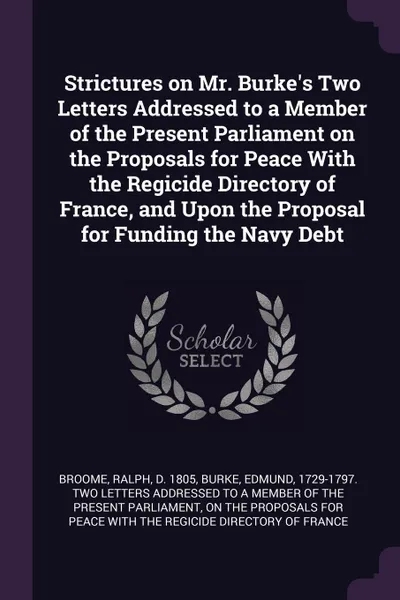 Strictures on Mr. Burke's Two Letters Addressed to a Member of the Present Parliament on the Proposals for Peace With the Regicide Directory of France, and Upon the Proposal for Funding the Navy Debt

Scholar SELECT

BROOME, RALPH, D. 1805, BURKE, EDMUND, 1729-1797. TWO LETTERS ADDRESSED TO A MEMBER OF THE PRESENT PARLIAMENT, ON THE PROPOSALS FOR PEACE WITH THE REGICIDE DIRECTORY OF FRANCE